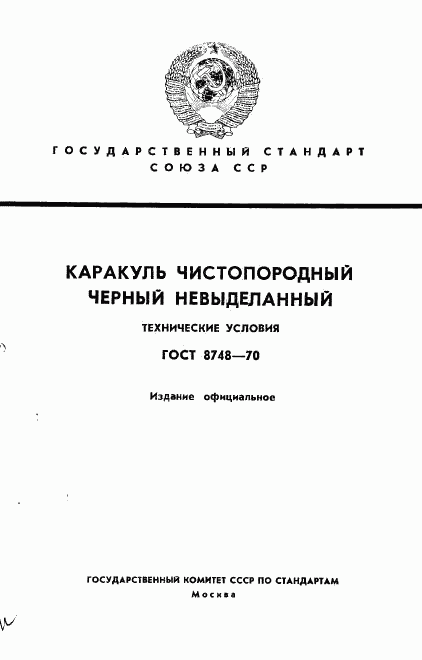 ГОСУДАРСТВЕННЫЙ СТАНДАРТ
СОЮЗА ССР

КАРАКУЛЬ ЧИСТОПОРОДНЫЙ
ЧЕРНЫЙ НЕВЫДЕЛАННЫЙ

ТЕХНИЧЕСКИЕ УСЛОВИЯ

ГОСТ 8748—70

Издание официальное

ГОСУДАРСТВЕННЫЙ КОМИТЕТ СССР ПО СТАНДАРТАМ
Москва